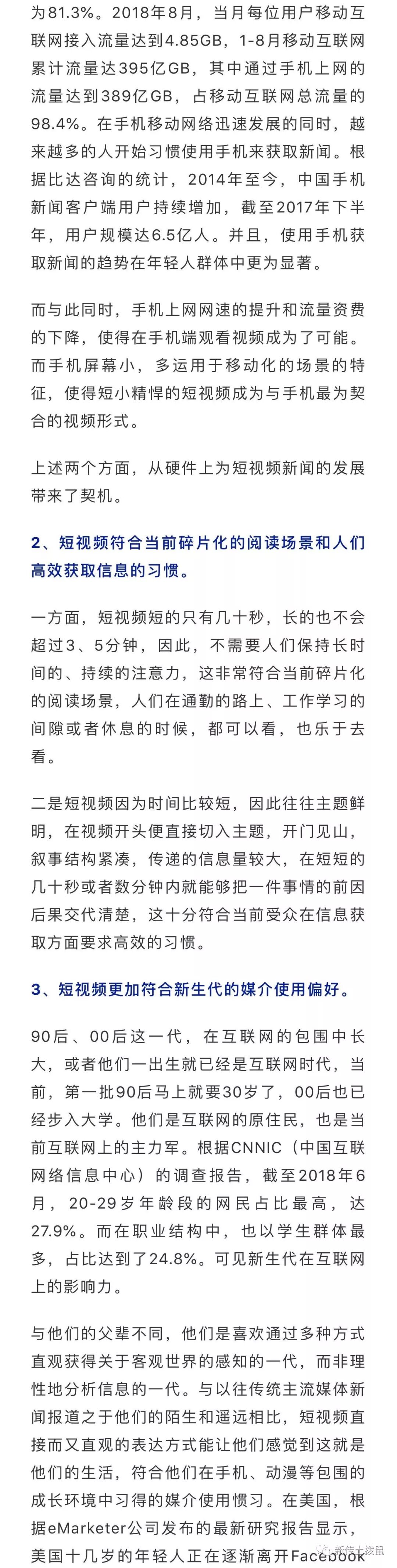 为81.3%。2018年8月，当月每位用户移动互联网接入流量达到4.85GB，1-8月移动互联网累计流量达395亿GB，其中通过手机上网的流量达到389亿GB，占移动互联网总流量的98.4%。在手机移动网络迅速发展的同时，越来越多的人开始习惯使用手机来获取新闻。根据比达咨询的统计，2014年至今，中国手机新闻客户端用户持续增加，截至2017年下半年，用户规模达6.5亿人。并且，使用手机获取新闻的趋势在年轻人群体中更为显著。

而与此同时，手机上网网速的提升和流量资费的下降，使得在手机端观看视频成为了可能。而手机屏幕小，多运用于移动化的场景的特征，使得短小精悍的短视频成为与手机最为契合的视频形式。

上述两个方面，从硬件上为短视频新闻的发展带来了契机。

2、短视频符合当前碎片化的阅读场景和人们高效获取信息的习惯。

一方面，短视频短的只有几十秒，长的也不会超过3、5分钟，因此，不需要人们保持长时间的、持续的注意力，这非常符合当前碎片化的阅读场景，人们在通勤的路上、工作学习的间隙或者休息的时候，都可以看，也乐于去看。

二是短视频因为时间比较短，因此往往主题鲜明，在视频开头便直接切入主题，开门见山，叙事结构紧凑，传递的信息量较大，在短短的几十秒或者数分钟内就能够把一件事情的前因后果交代清楚，这十分符合当前受众在信息获取方面要求高效的习惯。

3、短视频更加符合新生代的媒介使用偏好。

90后、00后这一代，在互联网的包围中长大，或者他们一出生就已经是互联网时代，当前，第一批90后马上就要30岁了，00后也已经步入大学。他们是互联网的原住民，也是当前互联网上的主力军。根据CNNIC（中国互联网络信息中心）的调查报告，截至2018年6月，20-29岁年龄段的网民占比最高，达27.9%。而在职业结构中，也以学生群体最多，占比达到了24.8%。可见新生代在互联网上的影响力。

与他们的父辈不同，他们是喜欢通过多种方式直观获得关于客观世界的感知的一代，而非理性地分析信息的一代。与以往传统主流媒体新闻报道之于他们的陌生和遥远相比，短视频直接而又直观的表达方式能让他们感觉到这就是他们的生活，符合他们在手机、动漫等包围的成长环境中习得的媒介使用惯习。在美国，根据eMarketer公司发布的最新研究报告显示，美国十几岁的年轻人正在逐渐离开Facebook

新传土拨鼠